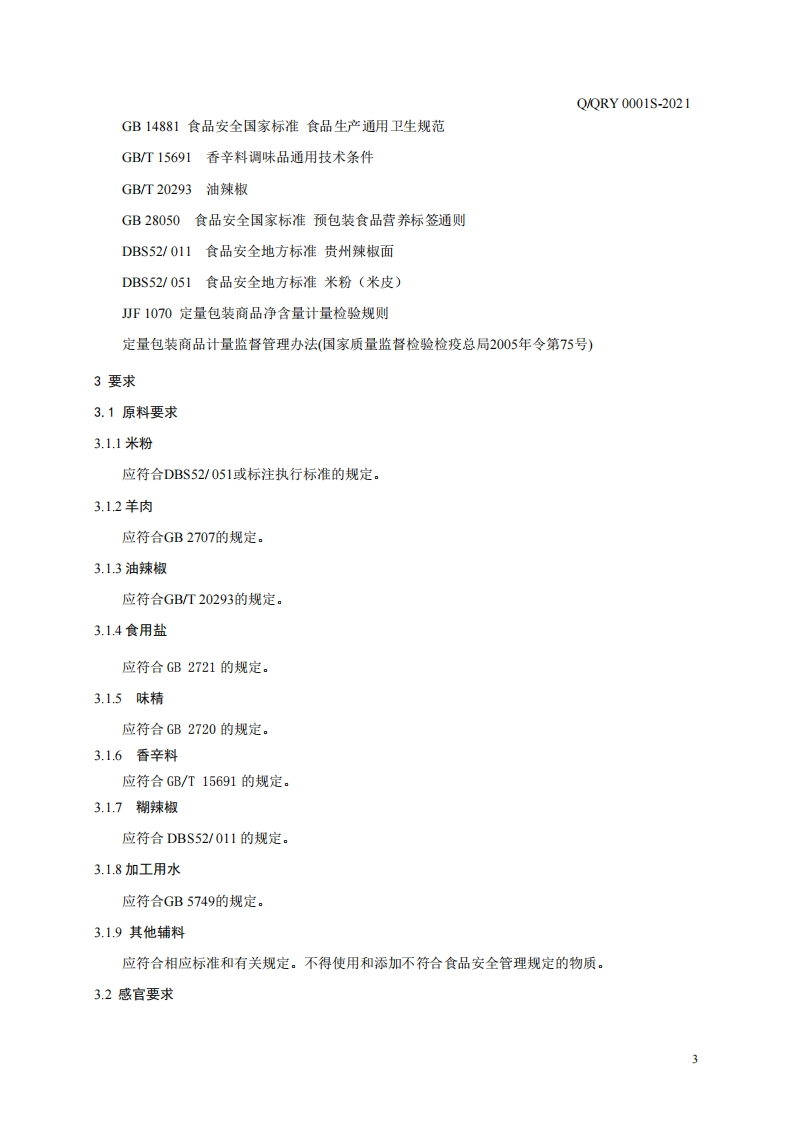 Q/QRY 0001S-2021

GB 14881 食品安全国家标准 食品生产通用卫生规范

GB/T 15691 香辛料调味品通用技术条件

GB/T 20293 油辣椒

GB 28050 食品安全国家标准 预包装食品营养标签通则

DBS52/ 011 食品安全地方标准 贵州辣椒面

DBS52/ 051 食品安全地方标准 米粉（米皮）

JJF 1070 定量包装商品净含量计量检验规则

定量包装商品计量监督管理办法(国家质量监督检验检疫总局2005年令第75号)

3 要求

3.1 原料要求

3.1.1 米粉

应符合DBS52/ 051或标注执行标准的规定。

3.1.2 羊肉

应符合GB 2707的规定。

3.1.3 油辣椒

应符合GB/T 20293的规定。

3.1.4 食用盐

应符合 GB 2721 的规定。

3.1.5 味精

应符合 GB 2720 的规定。

3.1.6 香辛料

应符合 GB/T 15691 的规定。

3.1.7 糊辣椒

应符合 DBS52/ 011 的规定。

3.1.8 加工用水

应符合GB 5749的规定。

3.1.9 其他辅料

应符合相应标准和有关规定。不得使用和添加不符合食品安全管理规定的物质。

3.2 感官要求

3